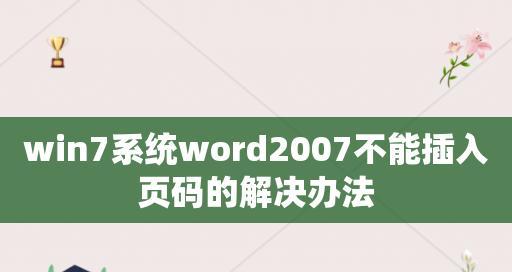 win7系统word2007不能插入页码的解决办法